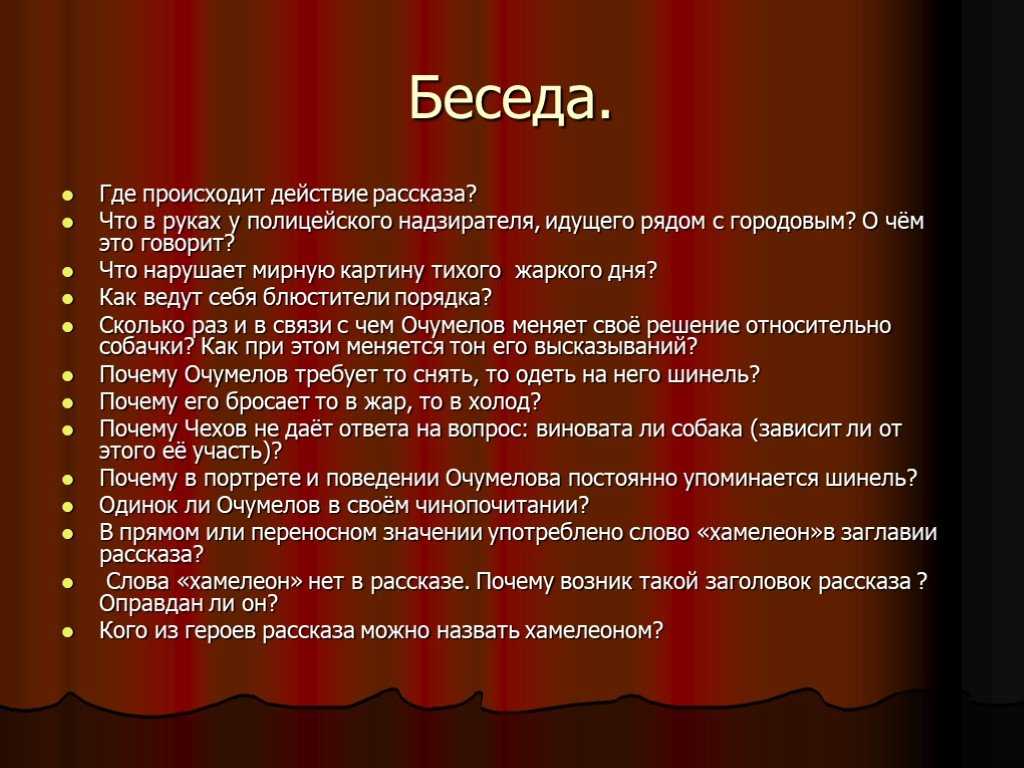 Беседа.

- Где происходит действие рассказа?
- Что в руках у полицейского надзирателя, идущего рядом с городовым? О чём это говорит?
- Что нарушает мирную картину тихого жаркого дня?
- Как ведут себя блюстители порядка?
- Сколько раз и в связи с чем Очумелов меняет своё решение относительно собачки? Как при этом меняется тон его высказываний?
- Почему Очумелов требует то снять, то одеть на него шинель?
- Почему его бросает то в жар, то в холод?
- Почему Чехов не даёт ответа на вопрос: виновата ли собака (зависит ли от этого её участь)?
- Почему в портрете и поведении Очумелова постоянно упоминается шинель?
- Одинок ли Очумелов в своём чинопочитании?
- В прямом или переносном значении употреблено слово «хамелеон»в заглавии рассказа?
- Слова «хамелеон» нет в рассказе. Почему возник такой заголовок рассказа ? Оправдан ли он?
- Кого из героев рассказа можно назвать хамелеоном?